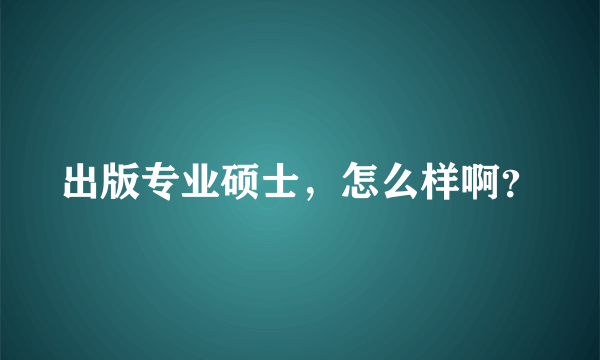 出版专业硕士，怎么样啊?